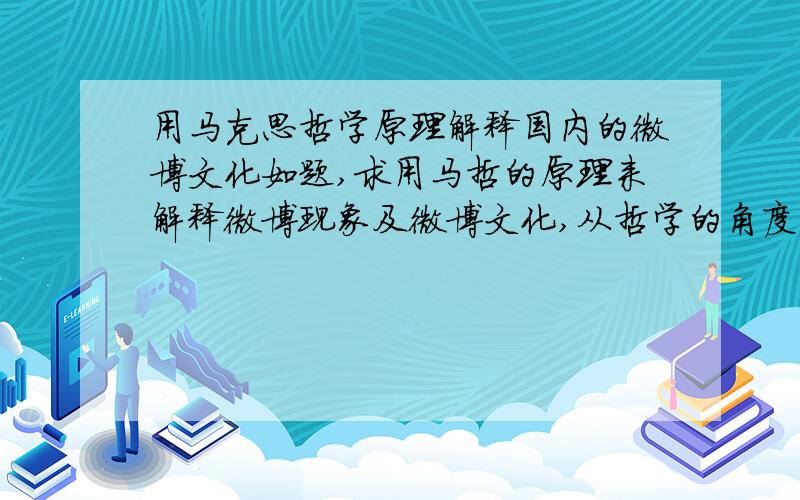 用马克思哲学原理解释国内的微博文化如题,求用马哲的原理来解释微博现象及微博文化,从哲学的角度

E-LEARNING